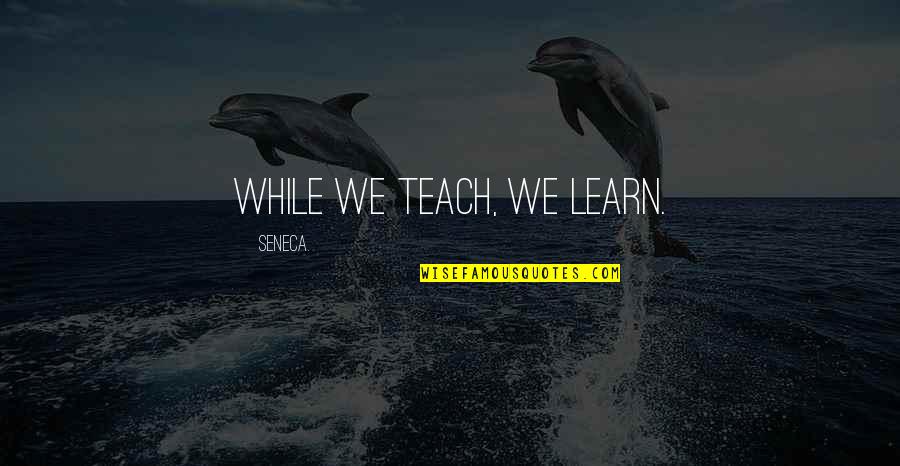 WHILE WE TEACH, WE LEARN.

SENECA.

WISEFAMOUSQUOTES.COM